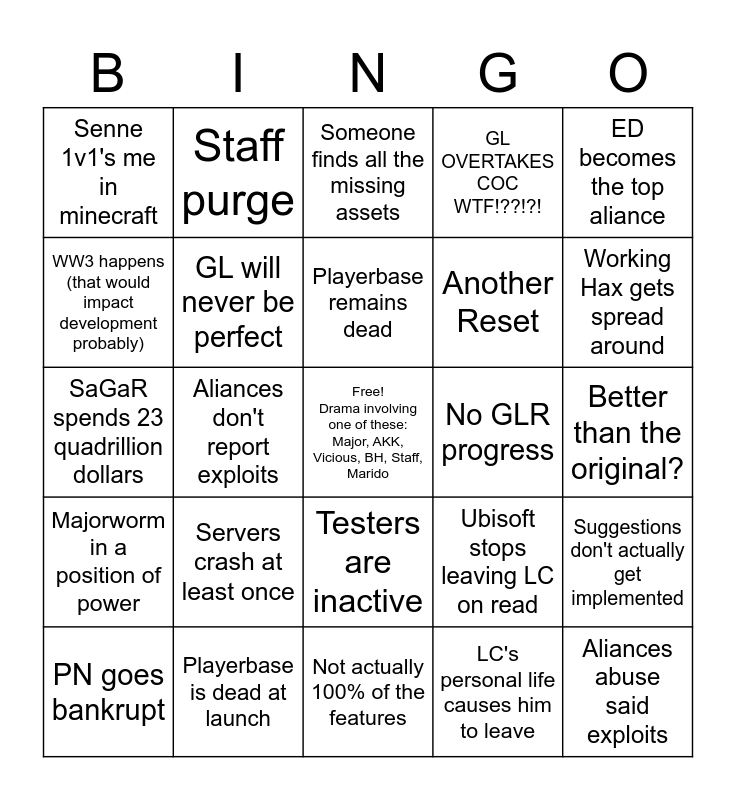 | B | I | N | G | O |
|---|---|---|---|---|
| Senne 1v1's me in minecraft | Staff purge | Someone finds all the missing assets | GL OVERTAKES COC WTF!??!?! | ED becomes the top aliance |
| WW3 happens (that would impact development probably) | GL will never be perfect | Playerbase remains dead | Another Reset | Working Hax gets spread around |
| SaGaR spends 23 quadrillion dollars | Aliances don't report exploits | Free! Drama involving one of these: Major, AKK, Vicious, BH, Staff, Marido | No GLR progress | Better than the original? |
| Majorworm in a position of power | Servers crash at least once | Testers are inactive | Ubisoft stops leaving LC on read | Suggestions don't actually get implemented |
| PN goes bankrupt | Playerbase is dead at launch | Not actually 100% of the features | LC's personal life causes him to leave | Aliances abuse said exploits |